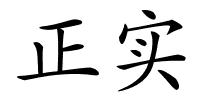 正实